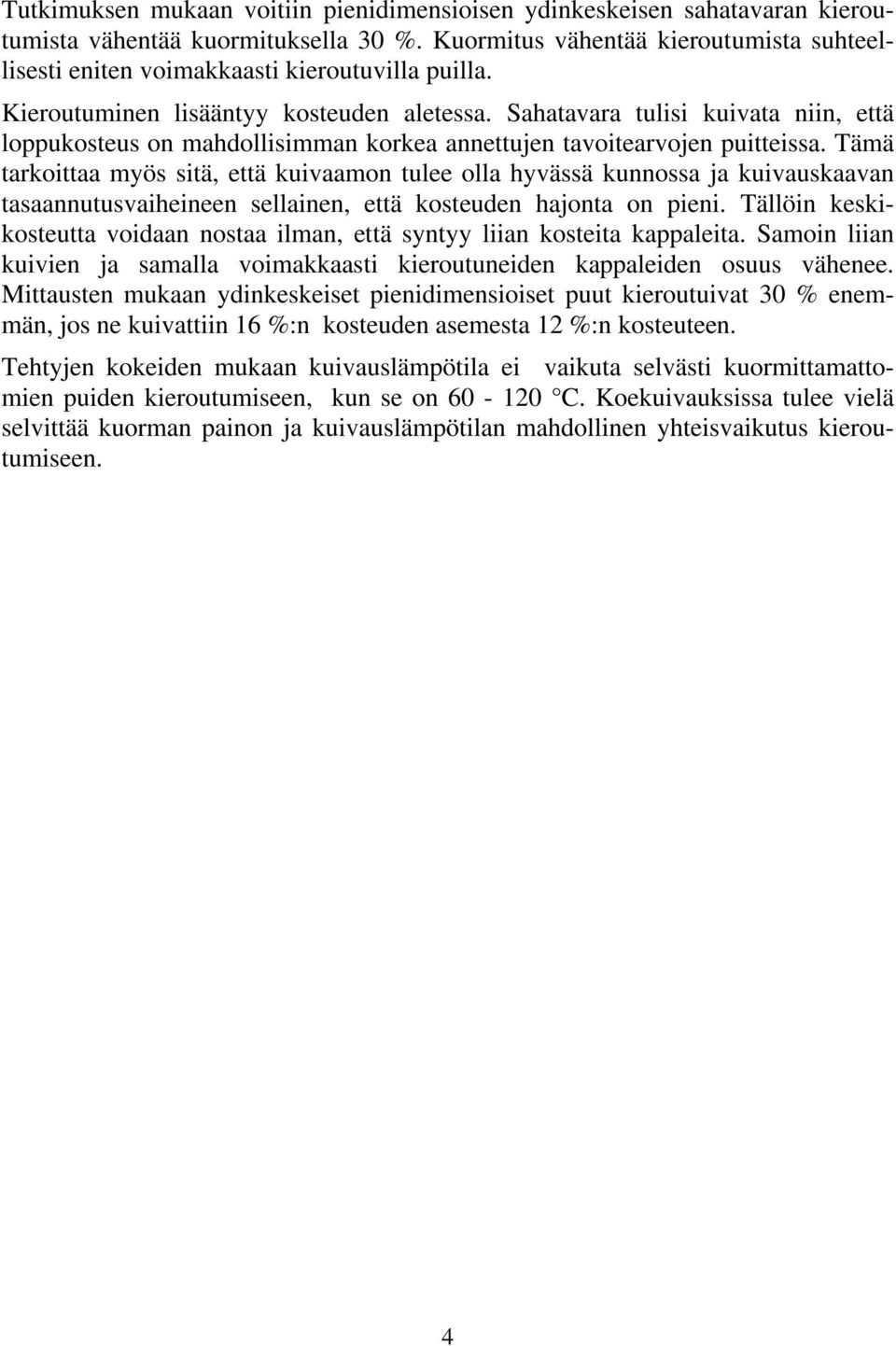 Tutkimuksen mukaan voitiin pienidimensioisen ydinkeskeisen sahatavaran kieroutumista vähentää kuormituksella 30 %. Kuormitus vähentää kieroutumista suhteellisesti eniten voimakkaasti kieroutuvilla puilla.

Kieroutuminen lisääntyy kosteuden aletessa. Sahatavara tulisi kuivata niin, että loppukosteus on mahdollisimman korkea annettujen tavoitearvojen puitteissa. Tämä tarkoittaa myös sitä, että kuivaamon tulee olla hyvässä kunnossa ja kuivauskaavan tasaannutusvaiheineen sellainen, että kosteuden hajonta on pieni. Tällöin keskikosteutta voidaan nostaa ilman, että syntyy liian kosteita kappaleita. Samoin liian kuivien ja samalla voimakkaasti kieroutuneiden kappaleiden osuus vähenee. Mittausten mukaan ydinkeskeiset pienidimensioiset puut kieroutuivat 30 % enemmän, jos ne kuivattiin 16 %:n kosteuden asemesta 12 %:n kosteuteen.

Tehtyjen kokeiden mukaan kuivauslämpötila ei vaikuta selvästi kuormittamattomien puiden kieroutumiseen, kun se on 60 - 120 °C. Koekuivauksissa tulee vielä selvittää kuorman painon ja kuivauslämpötilan mahdollinen yhteisvaikutus kieroutumiseen.

4